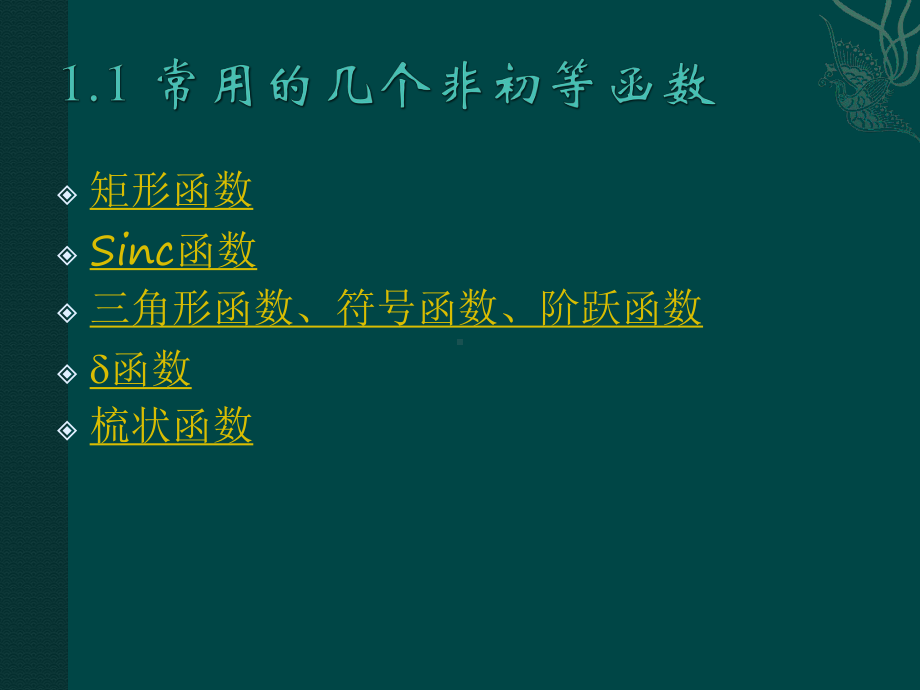 1.1 常用的几个非初等函数

矩形函数
Sinc函数
三角形函数、符号函数、阶跃函数
δ函数
梳状函数